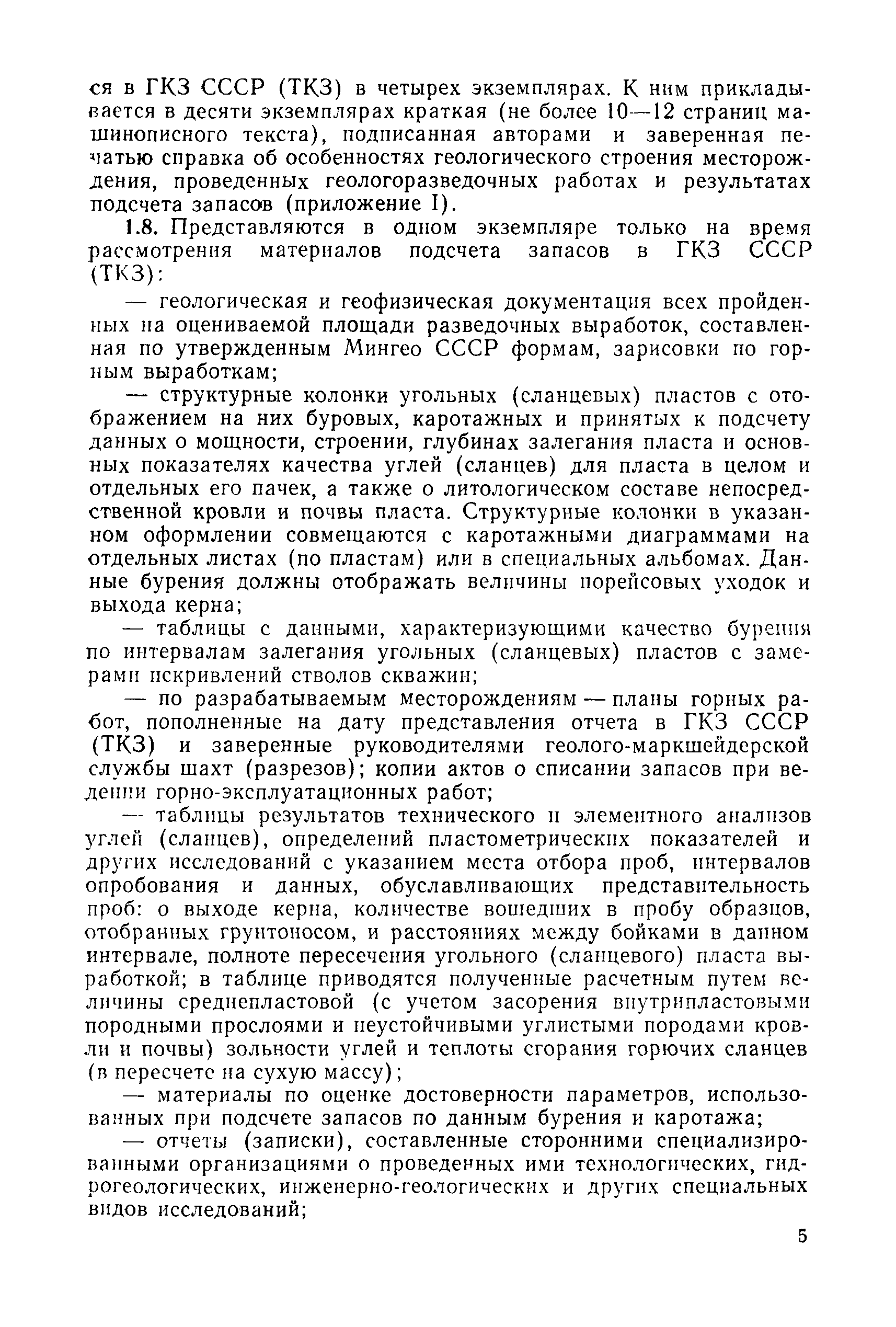 ся в ГКЗ СССР (ТКЗ) в четырех экземплярах. К ним прикладывается в десяти экземплярах краткая (не более 10—12 страниц машинописного текста), подписанная авторами и заверенная печатью справка об особенностях геологического строения месторождения, проведенных геологоразведочных работах и результатах подсчета запасов (приложение I).

1.8. Представляются в одном экземпляре только на время рассмотрения материалов подсчета запасов в ГКЗ СССР (ТКЗ):

— геологическая и геофизическая документация всех пройденных на оцениваемой площади разведочных выработок, составленная по утвержденным Мингео СССР формам, зарисовки по горным выработкам;

— структурные колонки угольных (сланцевых) пластов с отображением на них буровых, каротажных и принятых к подсчету данных о мощности, строении, глубинах залегания пласта и основных показателях качества углей (сланцев) для пласта в целом и отдельных его пачек, а также о литологическом составе непосредственной кровли и почвы пласта. Структурные колонки в указанном оформлении совмещаются с каротажными диаграммами на отдельных листах (по пластам) или в специальных альбомах. Данные бурения должны отображать величины порейсовых уходок и выхода керна;

— таблицы с данными, характеризующими качество бурения по интервалам залегания угольных (сланцевых) пластов с замерами искривлений стволов скважин;

— по разрабатываемым месторождениям — планы горных работ, пополненные на дату представления отчета в ГКЗ СССР (ТКЗ) и заверенные руководителями геолого-маркшейдерской службы шахт (разрезов); копии актов о списании запасов при ведении горно-эксплуатационных работ;

— таблицы результатов технического и элементного анализов углей (сланцев), определений пластометрических показателей и других исследований с указанием места отбора проб, интервалов опробования и данных, обуславливающих представительность проб: о выходе керна, количестве вошедших в пробу образцов, отобранных грунтоносом, и расстояниях между бойками в данном интервале, полноте пересечения угольного (сланцевого) пласта выработкой; в таблице приводятся полученные расчетным путем величины среднепластовой (с учетом засорения внутрипластовыми породными прослоями и неустойчивыми углистыми породами кровли и почвы) зольности углей и теплоты сгорания горючих сланцев (в пересчете на сухую массу);

— материалы по оценке достоверности параметров, использованных при подсчете запасов по данным бурения и каротажа;

— отчеты (записки), составленные сторонними специализированными организациями о проведенных ими технологических, гидрогеологических, инженерно-геологических и других специальных видов исследований;

5